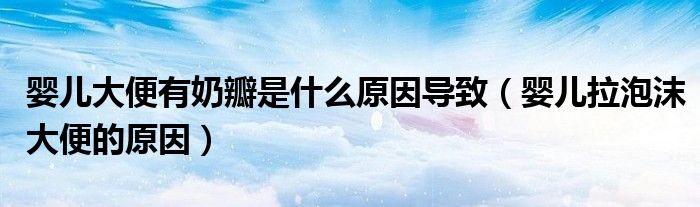 婴儿大便有奶瓣是什么原因导致（婴儿拉泡沫大便的原因）